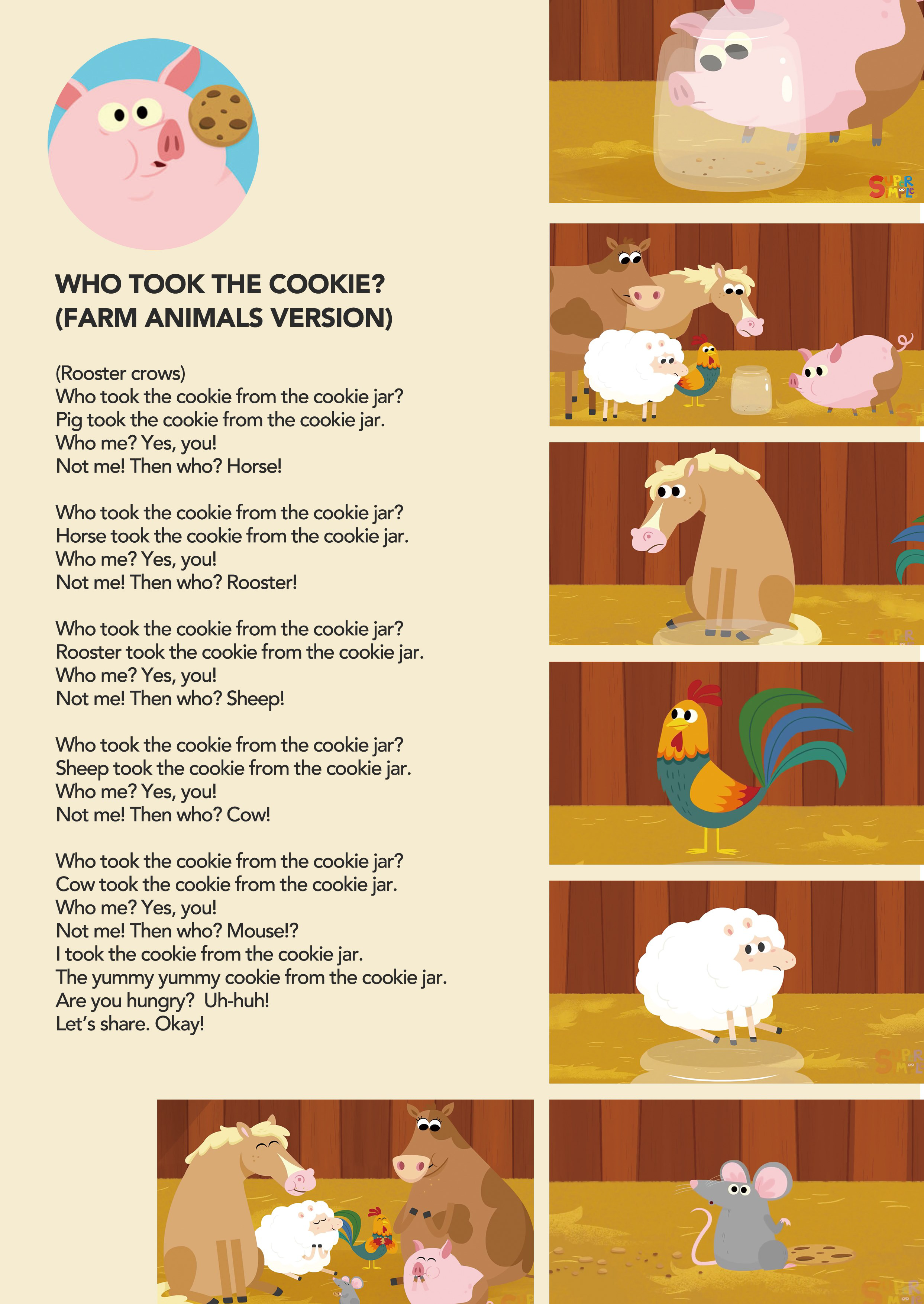 WHO TOOK THE COOKIE?
(FARM ANIMALS VERSION)

(Rooster crows)
Who took the cookie from the cookie jar?
Pig took the cookie from the cookie jar.
Who me? Yes, you!
Not me! Then who? Horse!

Who took the cookie from the cookie jar?
Horse took the cookie from the cookie jar.
Who me? Yes, you!
Not me! Then who? Rooster!

Who took the cookie from the cookie jar?
Rooster took the cookie from the cookie jar.
Who me? Yes, you!
Not me! Then who? Sheep!

Who took the cookie from the cookie jar?
Sheep took the cookie from the cookie jar.
Who me? Yes, you!
Not me! Then who? Cow!

Who took the cookie from the cookie jar?
Cow took the cookie from the cookie jar.
Who me? Yes, you!
Not me! Then who? Mouse!?
I took the cookie from the cookie jar.
The yummy yummy cookie from the cookie jar.
Are you hungry? Uh-huh!
Let's share. Okay!

SUPER SIMPLE